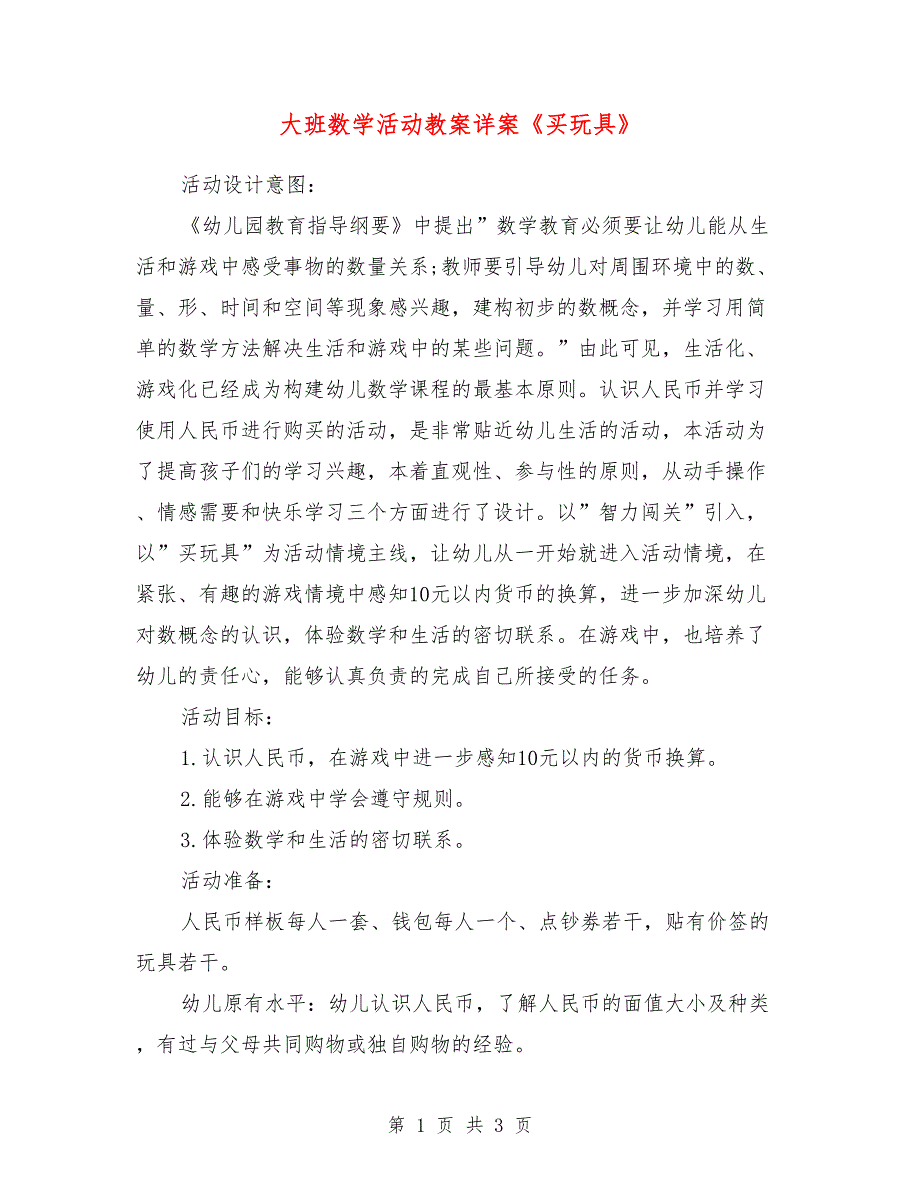 大班数学活动教案详案《买玩具》

活动设计意图：

《幼儿园教育指导纲要》中提出”数学教育必须要让幼儿能从生活和游戏中感受事物的数量关系;教师要引导幼儿对周围环境中的数、量、形、时间和空间等现象感兴趣，建构初步的数概念，并学习用简单的数学方法解决生活和游戏中的某些问题。”由此可见，生活化、游戏化已经成为构建幼儿数学课程的最基本原则。认识人民币并学习使用人民币进行购买的活动，是非常贴近幼儿生活的活动，本活动为了提高孩子们的学习兴趣，本着直观性、参与性的原则，从动手操作、情感需要和快乐学习三个方面进行了设计。以”智力闯关”引入，以”买玩具”为活动情境主线，让幼儿从一开始就进入活动情境，在紧张、有趣的游戏情境中感知10元以内货币的换算，进一步加深幼儿对数概念的认识，体验数学和生活的密切联系。在游戏中，也培养了幼儿的责任心，能够认真负责的完成自己所接受的任务。

活动目标：

1.认识人民币，在游戏中进一步感知10元以内的货币换算。

2.能够在游戏中学会遵守规则。

3.体验数学和生活的密切联系。

活动准备：

人民币样板每人一套、钱包每人一个、点钞券若干，贴有价签的玩具若干。

幼儿原有水平：幼儿认识人民币，了解人民币的面值大小及种类，有过与父母共同购物或独自购物的经验。

第 1 页 共 3 页